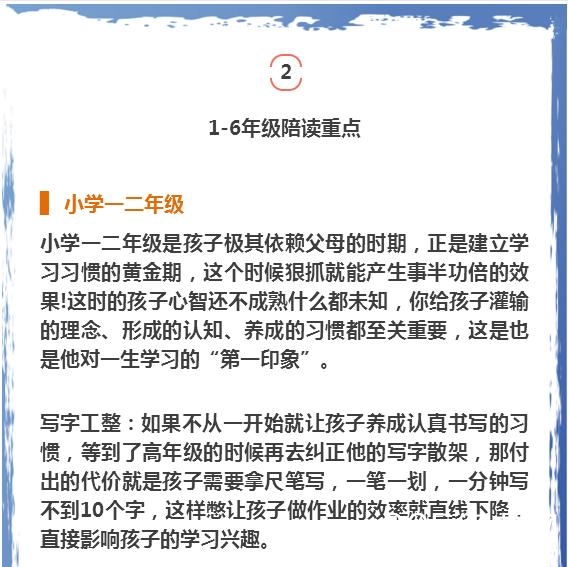 2

1-6年级陪读重点

小学一二年级

小学一二年级是孩子极其依赖父母的时期，正是建立学习习惯的黄金期，这个时候狠抓就能产生事半功倍的效果!这时的孩子心智还不成熟什么都未知，你给孩子灌输的理念、形成的认知、养成的习惯都至关重要，这是也是他对一生学习的“第一印象”。

写字工整：如果不从一开始就让孩子养成认真书写的习惯，等到了高年级的时候再去纠正他的写字散架，那付出的代价就是孩子需要拿尺笔写，一笔一划，一分钟写不到10个字，这样憋让孩子做作业的效率就直线下降，直接影响孩子的学习兴趣。